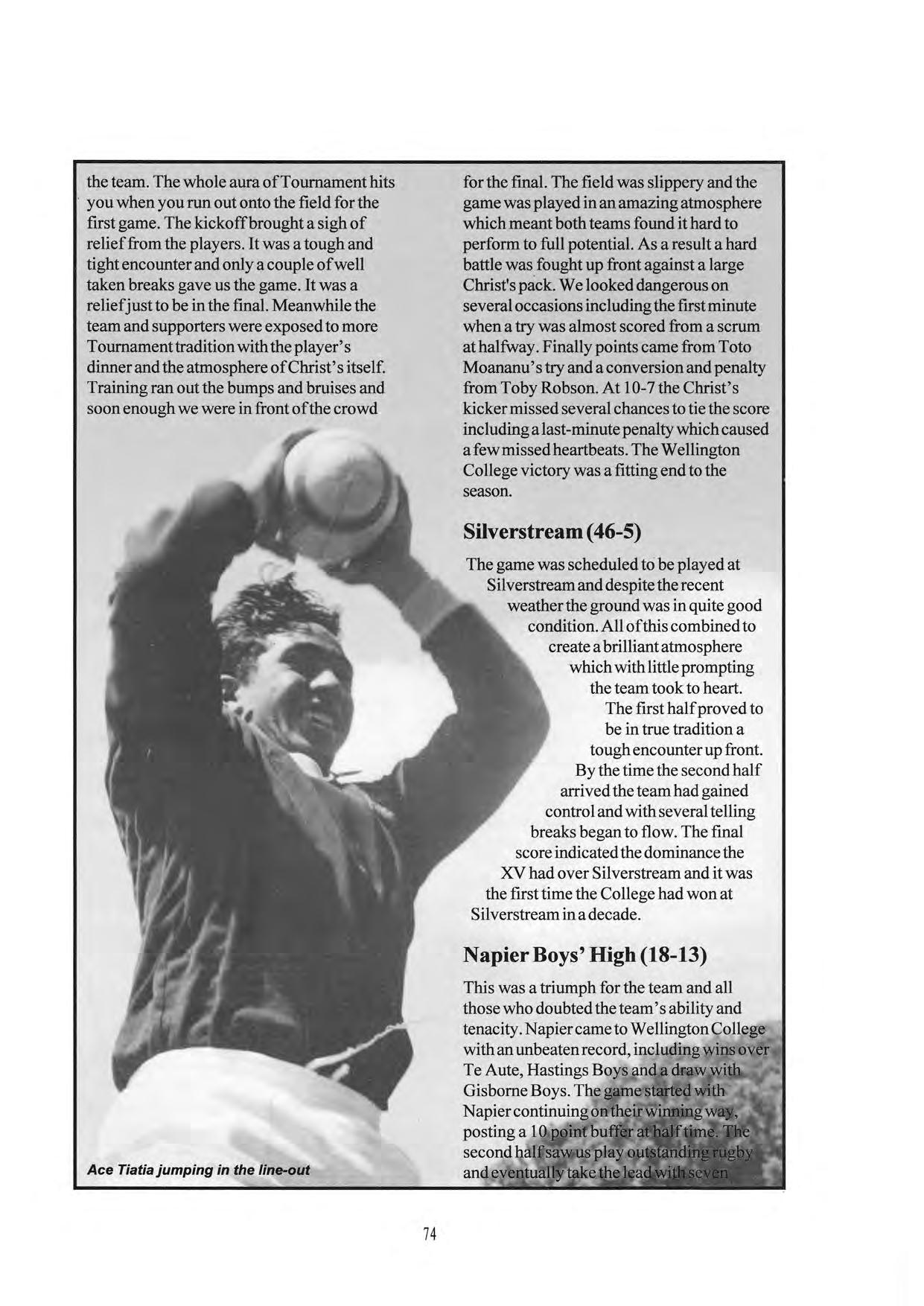 the team. The whole aura of Tournament hits you when you run out onto the field for the first game. The kickoff brought a sigh of relief from the players. It was a tough and tight encounter and only a couple of well taken breaks gave us the game. It was a relief just to be in the final. Meanwhile the team and supporters were exposed to more Tournament tradition with the player's dinner and the atmosphere of Christ's itself. Training ran out the bumps and bruises and soon enough we were in front of the crowd

Ace Tiatia jumping in the line-out

for the final. The field was slippery and the game was played in an amazing atmosphere which meant both teams found it hard to perform to full potential. As a result a hard battle was fought up front against a large Christ's pack. We looked dangerous on several occasions including the first minute when a try was almost scored from a scrum at halfway. Finally points came from Toto Moananu's try and a conversion and penalty from Toby Robson. At 10-7 the Christ's kicker missed several chances to tie the score including a last-minute penalty which caused a few missed heartbeats. The Wellington College victory was a fitting end to the season.

Silverstream (46-5)

The game was scheduled to be played at Silverstream and despite the recent weather the ground was in quite good condition. All of this combined to create a brilliant atmosphere which with little prompting the team took to heart. The first half proved to be in true tradition a tough encounter up front. By the time the second half arrived the team had gained control and with several telling breaks began to flow. The final score indicated the dominance the XV had over Silverstream and it was the first time the College had won at Silverstream in a decade.

Napier Boys' High (18-13)

This was a triumph for the team and all those who doubted the team's ability and tenacity. Napier came to Wellington College with an unbeaten record, including wins over Te Aute, Hastings Boys and a draw with Gisborne Boys. The game started with Napier continuing on their winning way, posting a 10 point buffer at half time. The second half saw us play outstanding rugby and eventually take the lead with seven

74